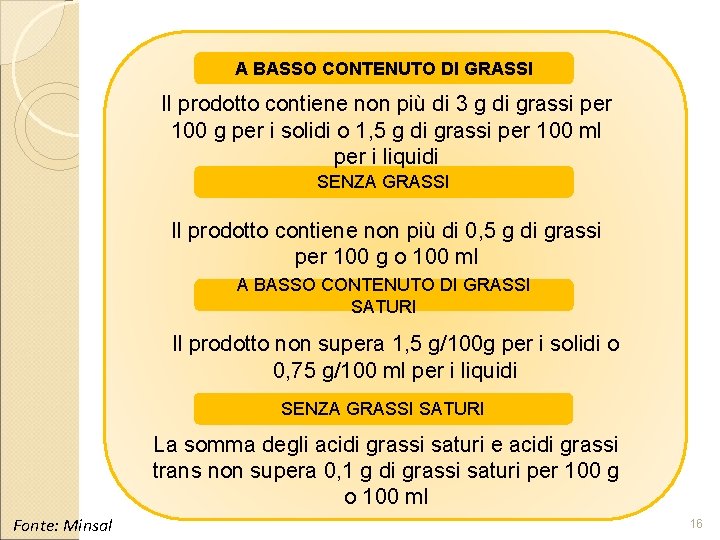 A BASSO CONTENUTO DI GRASSI

Il prodotto contiene non più di 3 g di grassi per 100 g per i solidi o 1,5 g di grassi per 100 ml per i liquidi

SENZA GRASSI

Il prodotto contiene non più di 0,5 g di grassi per 100 g o 100 ml

A BASSO CONTENUTO DI GRASSI SATURI

Il prodotto non supera 1,5 g/100g per i solidi o 0,75 g/100 ml per i liquidi

SENZA GRASSI SATURI

La somma degli acidi grassi saturi e acidi grassi trans non supera 0,1 g di grassi saturi per 100 g o 100 ml

Fonte: Minsal

16